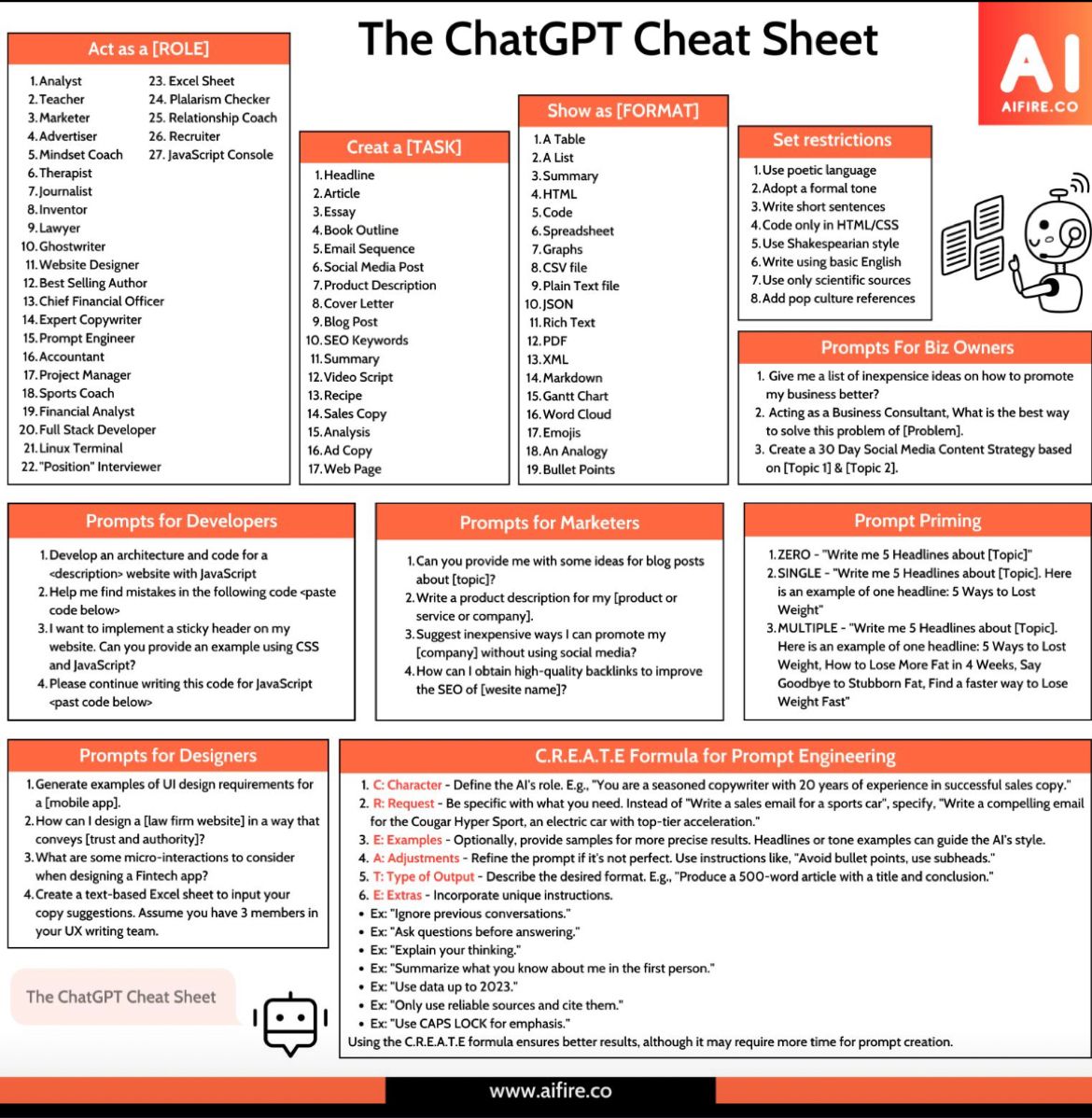 The ChatGPT Cheat Sheet

AI
AIFIRE.CO

Act as a [ROLE]

1. Analyst
2. Teacher
3. Marketer
4. Advertiser
5. Mindset Coach
6. Therapist
7. Journalist
8. Inventor
9. Lawyer
10. Ghostwriter
11. Website Designer
12. Best Selling Author
13. Chief Financial Officer
14. Expert Copywriter
15. Prompt Engineer
16. Accountant
17. Project Manager
18. Sports Coach
19. Financial Analyst
20. Full Stack Developer
21. Linux Terminal
22. "Position" Interviewer
23. Excel Sheet
24. Plalarism Checker
25. Relationship Coach
26. Recruiter
27. JavaScript Console

Create a [TASK]

1. Headline
2. Article
3. Essay
4. Book Outline
5. Email Sequence
6. Social Media Post
7. Product Description
8. Cover Letter
9. Blog Post
10. SEO Keywords
11. Summary
12. Video Script
13. Recipe
14. Sales Copy
15. Analysis
16. Ad Copy
17. Web Page

Show as [FORMAT]

1. A Table
2. A List
3. Summary
4. HTML
5. Code
6. Spreadsheet
7. Graphs
8. CSV file
9. Plain Text file
10. JSON
11. Rich Text
12. PDF
13. XML
14. Markdown
15. Gantt Chart
16. Word Cloud
17. Emojis
18. An Analogy
19. Bullet Points

Set restrictions

1. Use poetic language
2. Adopt a formal tone
3. Write short sentences
4. Code only in HTML/CSS
5. Use Shakespearian style
6. Write using basic English
7. Use only scientific sources
8. Add pop culture references

Prompts For Biz Owners

1. Give me a list of inexpensice ideas on how to promote my business better?
2. Acting as a Business Consultant, What is the best way to solve this problem of [Problem].
3. Create a 30 Day Social Media Content Strategy based on [Topic 1] & [Topic 2].

Prompts for Developers

1. Develop an architecture and code for a <description> website with JavaScript
2. Help me find mistakes in the following code <paste code below>
3. I want to implement a sticky header on my website. Can you provide an example using CSS and JavaScript?
4. Please continue writing this code for JavaScript <past code below>

Prompts for Marketers

1. Can you provide me with some ideas for blog posts about [topic]?
2. Write a product description for my [product or service or company].
3. Suggest inexpensive ways I can promote my [company] without using social media?
4. How can I obtain high-quality backlinks to improve the SEO of [wesite name]?

Prompt Priming

1. ZERO - "Write me 5 Headlines about [Topic]"
2. SINGLE - "Write me 5 Headlines about [Topic]. Here is an example of one headline: 5 Ways to Lost Weight"
3. MULTIPLE - "Write me 5 Headlines about [Topic]. Here is an example of one headline: 5 Ways to Lost Weight, How to Lose More Fat in 4 Weeks, Say Goodbye to Stubborn Fat, Find a faster way to Lose Weight Fast"

Prompts for Designers

1. Generate examples of UI design requirements for a [mobile app].
2. How can I design a [law firm website] in a way that conveys [trust and authority]?
3. What are some micro-interactions to consider when designing a Fintech app?
4. Create a text-based Excel sheet to input your copy suggestions. Assume you have 3 members in your UX writing team.

C.R.E.A.T.E Formula for Prompt Engineering

1. C: Character - Define the AI's role. E.g., "You are a seasoned copywriter with 20 years of experience in successful sales copy."
2. R: Request - Be specific with what you need. Instead of "Write a sales email for a sports car", specify, "Write a compelling email for the Cougar Hyper Sport, an electric car with top-tier acceleration."
3. E: Examples - Optionally, provide samples for more precise results. Headlines or tone examples can guide the AI's style.
4. A: Adjustments - Refine the prompt if it's not perfect. Use instructions like, "Avoid bullet points, use subheads."
5. T: Type of Output - Describe the desired format. E.g., "Produce a 500-word article with a title and conclusion."
6. E: Extras - Incorporate unique instructions.
• Ex: "Ignore previous conversations."
• Ex: "Ask questions before answering."
• Ex: "Explain your thinking."
• Ex: "Summarize what you know about me in the first person."
• Ex: "Use data up to 2023."
• Ex: "Only use reliable sources and cite them."
• Ex: "Use CAPS LOCK for emphasis."
Using the C.R.E.A.T.E formula ensures better results, although it may require more time for prompt creation.

The ChatGPT Cheat Sheet

www.aifire.co